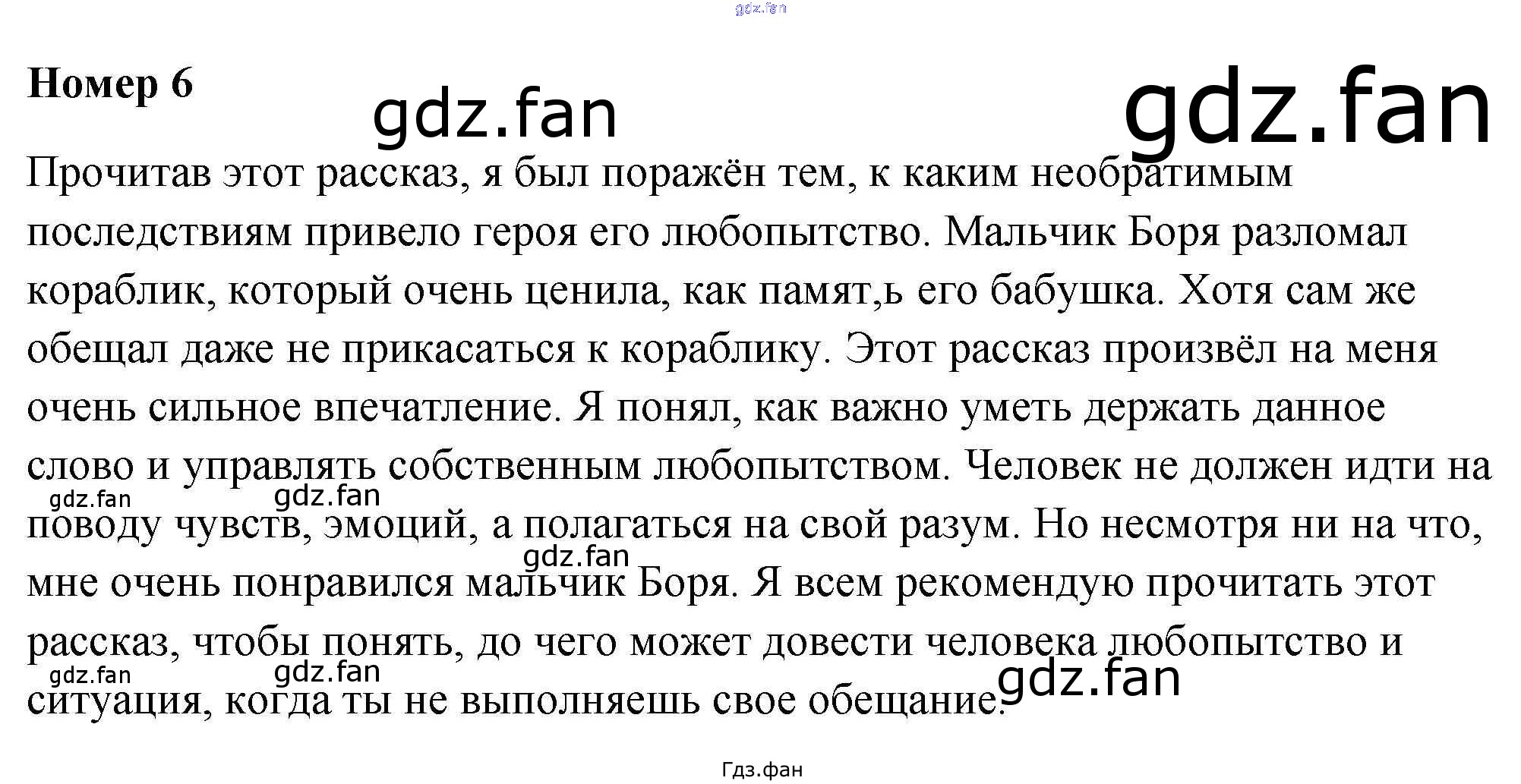 gdz.fan

Номер 6

gdz.fan

gdz.fan

Прочитав этот рассказ, я был поражён тем, к каким необратимым последствиям привело героя его любопытство. Мальчик Боря разломал кораблик, который очень ценила, как памят,ь его бабушка. Хотя сам же обещал даже не прикасаться к кораблику. Этот рассказ произвёл на меня очень сильное впечатление. Я понял, как важно уметь держать данное слово и управлять собственным любопытством. Человек не должен идти на поводу чувств, эмоций, а полагаться на свой разум. Но несмотря ни на что, мне очень понравился мальчик Боря. Я всем рекомендую прочитать этот рассказ, чтобы понять, до чего может довести человека любопытство и ситуация, когда ты не выполняешь свое обещание.

gdz.fan gdz.fan gdz.fan gdz.fan gdz.fan gdz.fan

Гдз.фан